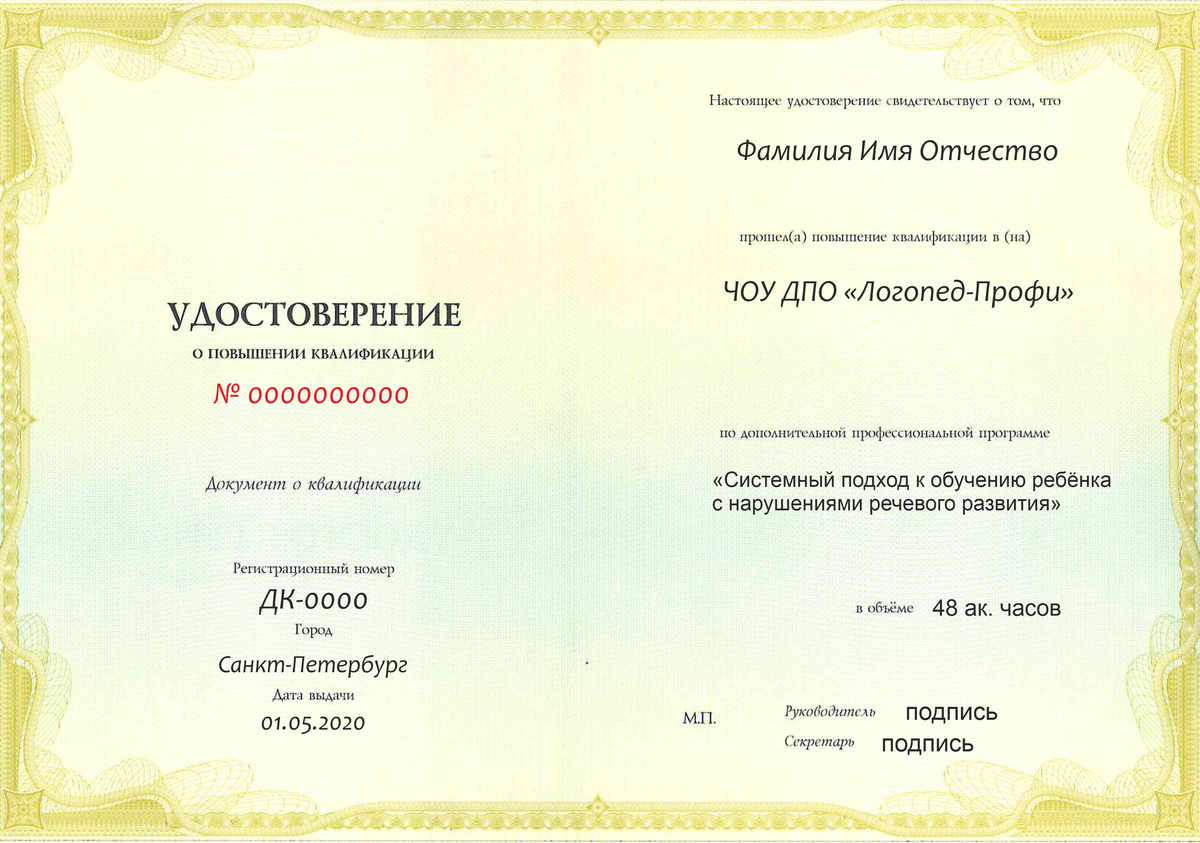 УДОСТОВЕРЕНИЕ
О ПОВЫШЕНИИ КВАЛИФИКАЦИИ
№ 0000000000

Документ о квалификации

Регистрационный номер
ДК-0000
Город
Санкт-Петербург
Дата выдачи
01.05.2020

Настоящее удостоверение свидетельствует о том, что

Фамилия Имя Отчество

прошел(а) повышение квалификации в (на)

ЧОУ ДПО «Логопед-Профи»

по дополнительной профессиональной программе

«Системный подход к обучению ребёнка с нарушениями речевого развития»

в объёме 48 ак. часов

М.П.

Руководитель подпись

Секретарь подпись